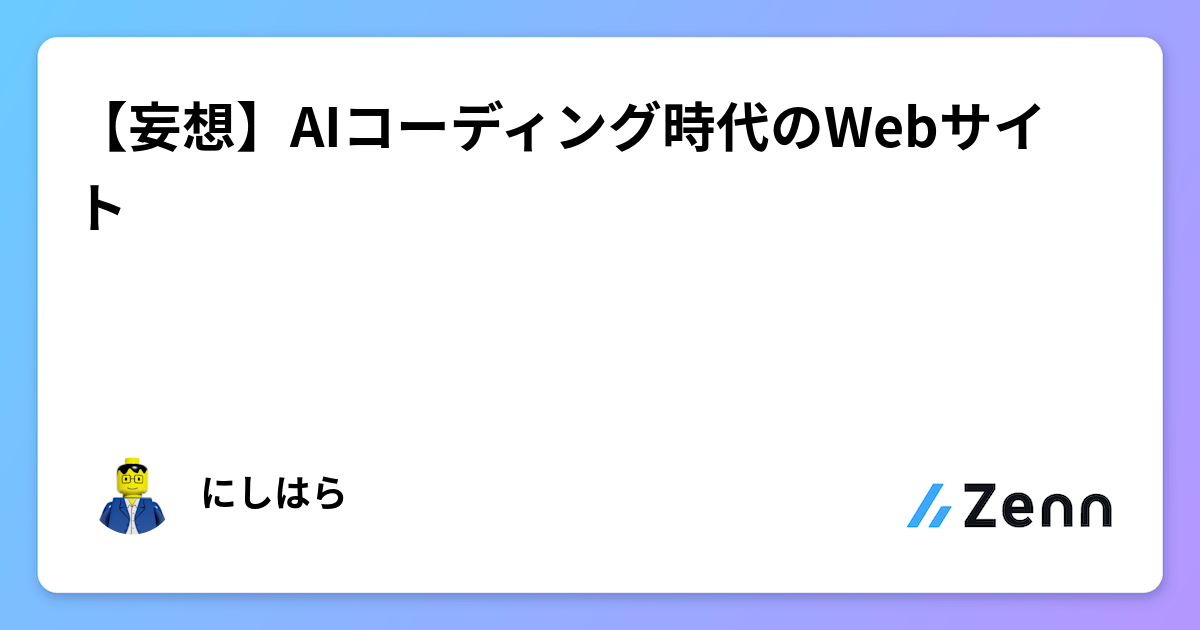 【妄想】AIコーディング時代のWebサイト

にしはら

Zenn